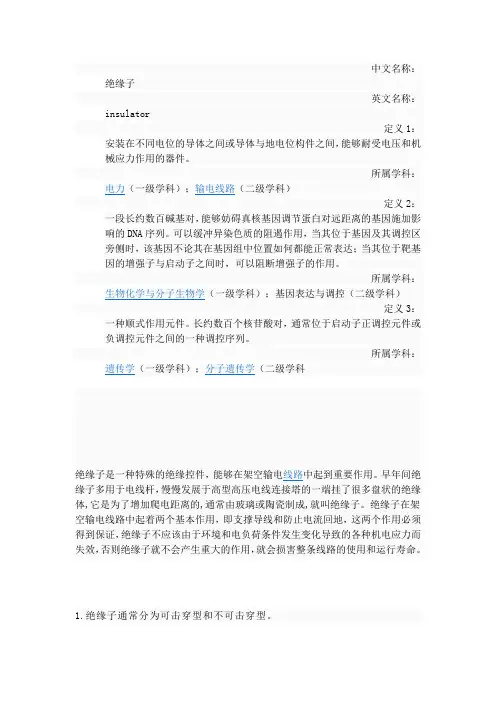 中文名称：

绝缘子

英文名称：

insulator

定义 1：

安装在不同电位的导体之间或导体与地电位构件之间，能够耐受电压和机械应力作用的器件。

所属学科：

电力（一级学科）；输电线路（二级学科）

定义 2：

一段长约数百碱基对，能够妨碍真核基因调节蛋白对远距离的基因施加影响的 DNA 序列。可以缓冲异染色质的阻遏作用，当其位于基因及其调控区旁侧时，该基因不论其在基因组中位置如何都能正常表达；当其位于靶基因的增强子与启动子之间时，可以阻断增强子的作用。

所属学科：

生物化学与分子生物学（一级学科）；基因表达与调控（二级学科）

定义 3：

一种顺式作用元件。长约数百个核苷酸对，通常位于启动子正调控元件或负调控元件之间的一种调控序列。

所属学科：

遗传学（一级学科）；分子遗传学（二级学科

绝缘子是一种特殊的绝缘控件，能够在架空输电线路中起到重要作用。早年间绝缘子多用于电线杆，慢慢发展于高型高压电线连接塔的一端挂了很多盘状的绝缘体，它是为了增加爬电距离的，通常由玻璃或陶瓷制成，就叫绝缘子。绝缘子在架空输电线路中起着两个基本作用，即支撑导线和防止电流回地，这两个作用必须得到保证，绝缘子不应该由于环境和电负荷条件发生变化导致的各种机电应力而失效，否则绝缘子就不会产生重大的作用，就会损害整条线路的使用和运行寿命。

1.绝缘子通常分为可击穿型和不可击穿型。